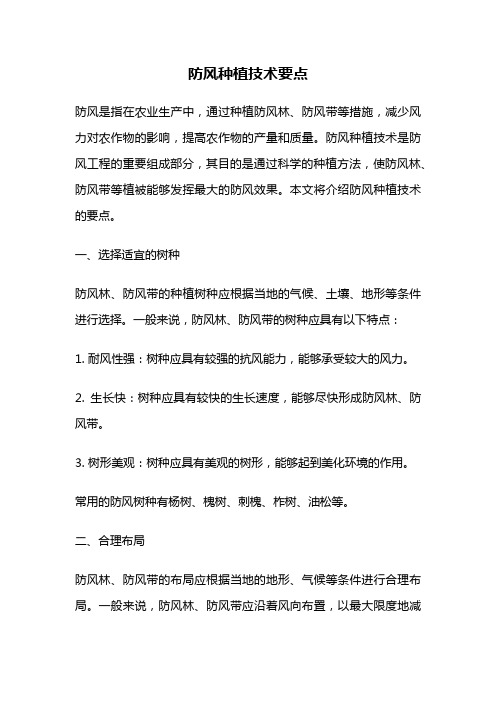 防风种植技术要点

防风是指在农业生产中，通过种植防风林、防风带等措施，减少风力对农作物的影响，提高农作物的产量和质量。防风种植技术是防风工程的重要组成部分，其目的是通过科学的种植方法，使防风林、防风带等植被能够发挥最大的防风效果。本文将介绍防风种植技术的要点。

一、选择适宜的树种

防风林、防风带的种植树种应根据当地的气候、土壤、地形等条件进行选择。一般来说，防风林、防风带的树种应具有以下特点：

1. 耐风性强：树种应具有较强的抗风能力，能够承受较大的风力。

2. 生长快：树种应具有较快的生长速度，能够尽快形成防风林、防风带。

3. 树形美观：树种应具有美观的树形，能够起到美化环境的作用。

常用的防风树种有杨树、槐树、刺槐、柞树、油松等。

二、合理布局

防风林、防风带的布局应根据当地的地形、气候等条件进行合理布局。一般来说，防风林、防风带应沿着风向布置，以最大限度地减